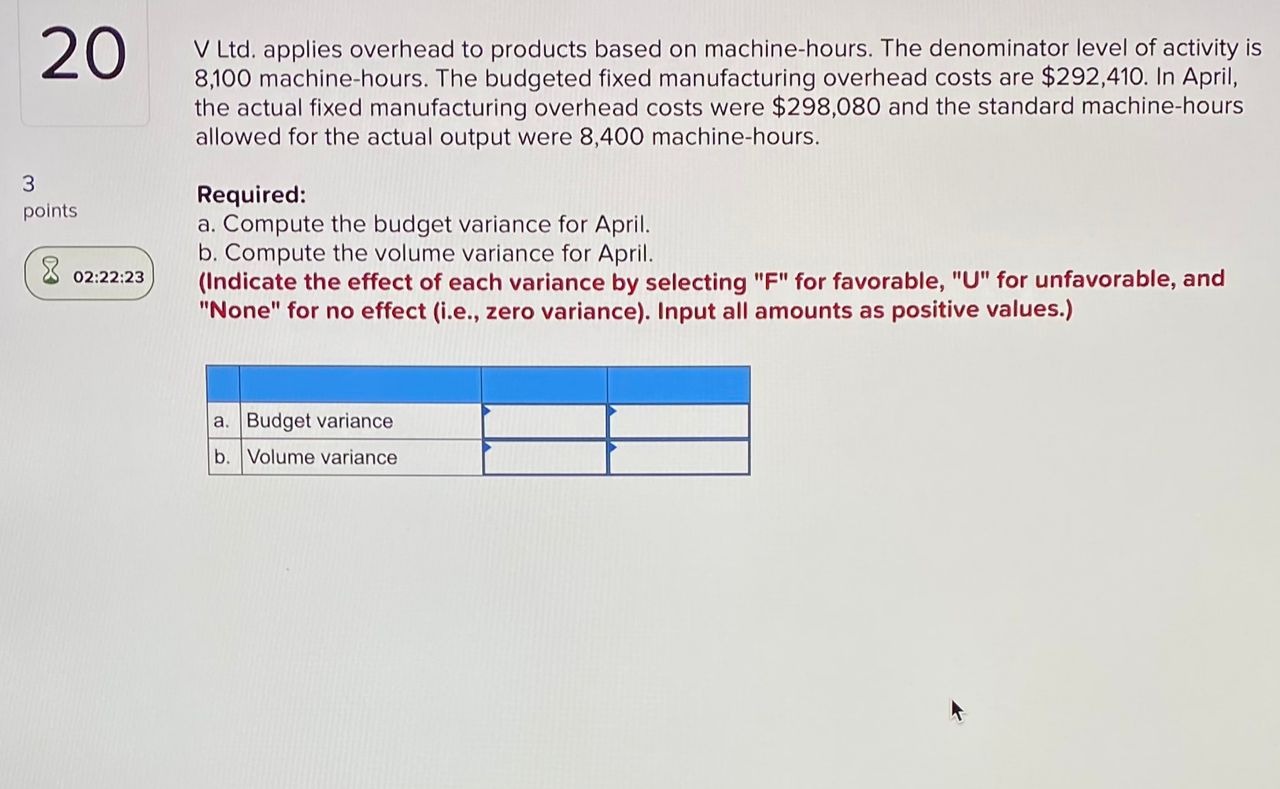 20

3
points

02:22:23

V Ltd. applies overhead to products based on machine-hours. The denominator level of activity is 8,100 machine-hours. The budgeted fixed manufacturing overhead costs are $292,410. In April, the actual fixed manufacturing overhead costs were $298,080 and the standard machine-hours allowed for the actual output were 8,400 machine-hours.

Required:
a. Compute the budget variance for April.
b. Compute the volume variance for April.
(Indicate the effect of each variance by selecting "F" for favorable, "U" for unfavorable, and "None" for no effect (i.e., zero variance). Input all amounts as positive values.)

| | | | |
|---|---|---|---|
| a. | Budget variance | | |
| b. | Volume variance | | |